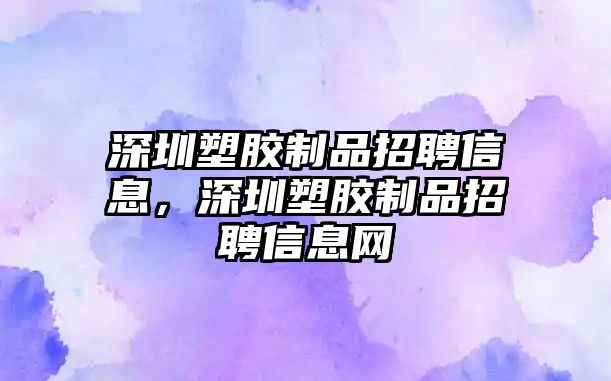 深圳塑胶制品招聘信息，深圳塑胶制品招聘信息网